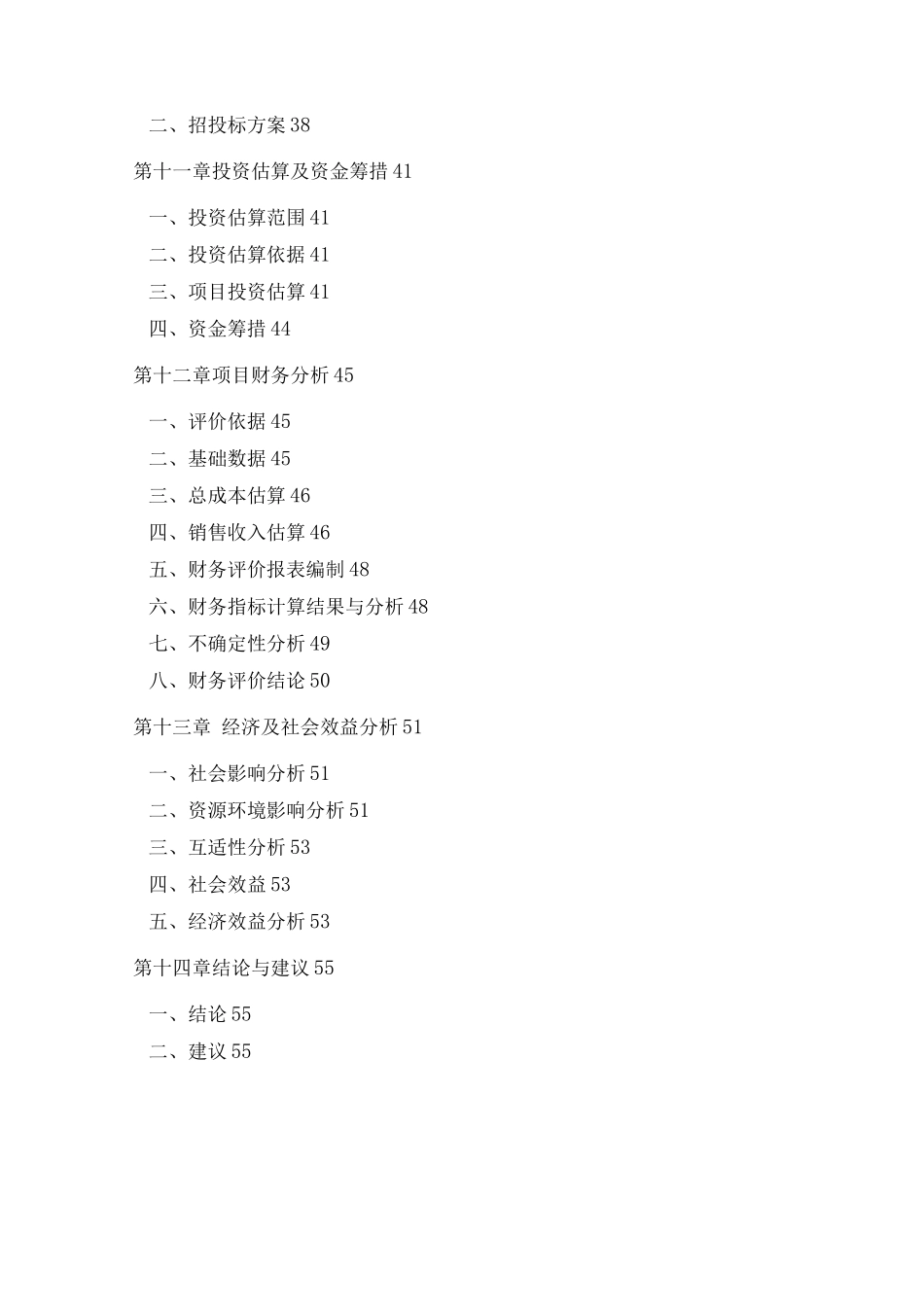 二、招投标方案 38

第十一章投资估算及资金筹措 41

一、投资估算范围 41
二、投资估算依据 41
三、项目投资估算 41
四、资金筹措 44

第十二章项目财务分析 45

一、评价依据 45
二、基础数据 45
三、总成本估算 46
四、销售收入估算 46
五、财务评价报表编制 48
六、财务指标计算结果与分析 48
七、不确定性分析 49
八、财务评价结论 50

第十三章 经济及社会效益分析 51

一、社会影响分析 51
二、资源环境影响分析 51
三、互适性分析 53
四、社会效益 53
五、经济效益分析 53

第十四章结论与建议 55

一、结论 55
二、建议 55